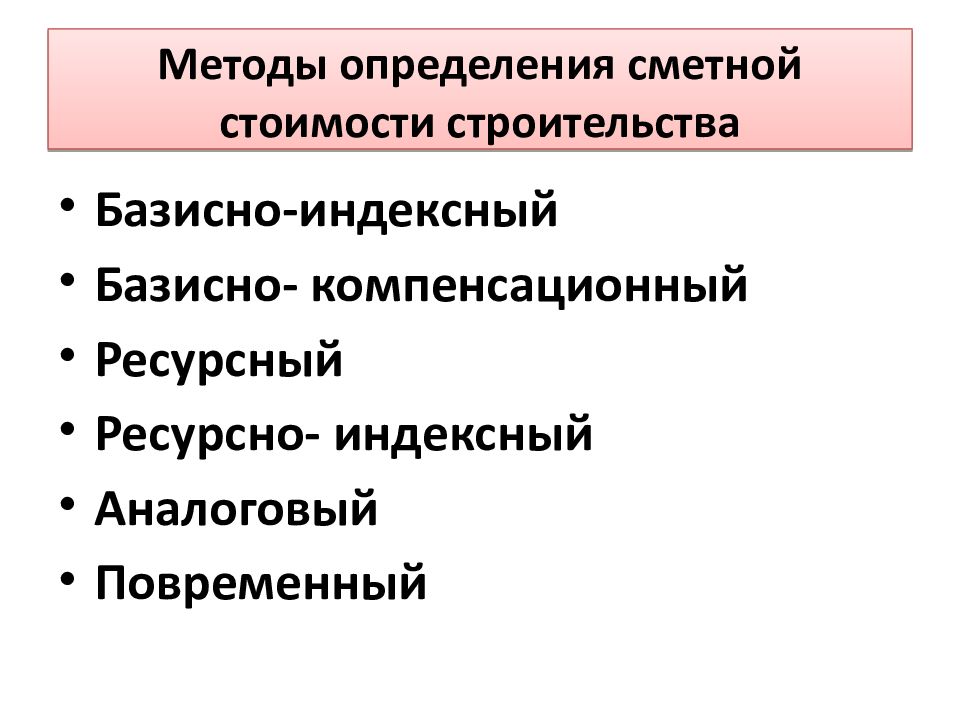 Методы определения сметной стоимости строительства

• Базисно-индексный
• Базисно- компенсационный
• Ресурсный
• Ресурсно- индексный
• Аналоговый
• Повременный